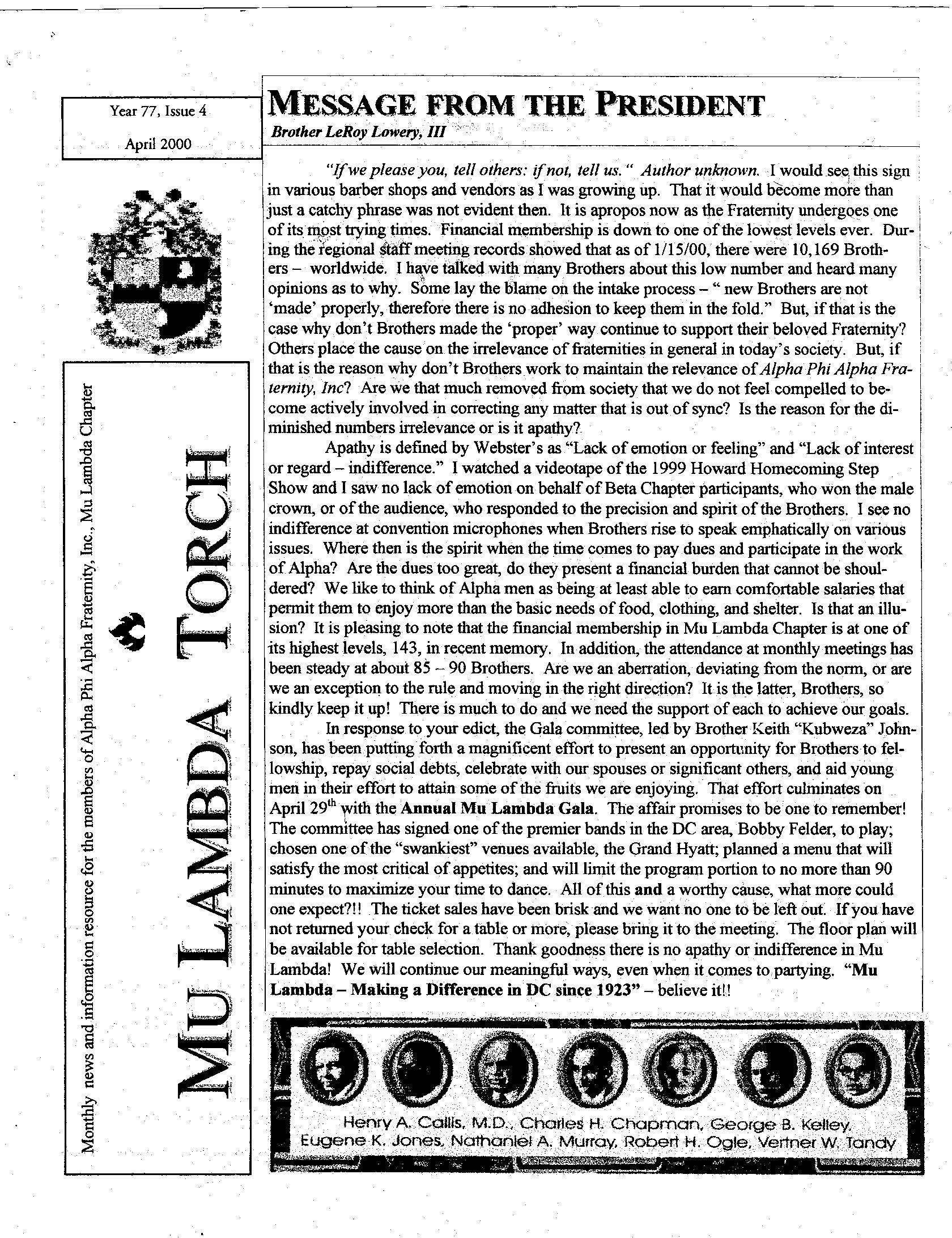 Year 77, Issue 4

April 2000

Monthly news and information resource for the members of Alpha Phi Alpha Fraternity, Inc., Mu Lambda Chapter

MU LAMBDA TORCH

MESSAGE FROM THE PRESIDENT

Brother LeRoy Lowery, III

"If we please you, tell others: if not, tell us." Author unknown. I would see this sign in various barber shops and vendors as I was growing up. That it would become more than just a catchy phrase was not evident then. It is apropos now as the Fraternity undergoes one of its most trying times. Financial membership is down to one of the lowest levels ever. During the regional staff meeting records showed that as of 1/15/00, there were 10,169 Brothers – worldwide. I have talked with many Brothers about this low number and heard many opinions as to why. Some lay the blame on the intake process – " new Brothers are not 'made' properly, therefore there is no adhesion to keep them in the fold." But, if that is the case why don't Brothers made the 'proper' way continue to support their beloved Fraternity? Others place the cause on the irrelevance of fraternities in general in today's society. But, if that is the reason why don't Brothers work to maintain the relevance of Alpha Phi Alpha Fraternity, Inc? Are we that much removed from society that we do not feel compelled to become actively involved in correcting any matter that is out of sync? Is the reason for the diminished numbers irrelevance or is it apathy?

Apathy is defined by Webster's as "Lack of emotion or feeling" and "Lack of interest or regard – indifference." I watched a videotape of the 1999 Howard Homecoming Step Show and I saw no lack of emotion on behalf of Beta Chapter participants, who won the male crown, or of the audience, who responded to the precision and spirit of the Brothers. I see no indifference at convention microphones when Brothers rise to speak emphatically on various issues. Where then is the spirit when the time comes to pay dues and participate in the work of Alpha? Are the dues too great, do they present a financial burden that cannot be shouldered? We like to think of Alpha men as being at least able to earn comfortable salaries that permit them to enjoy more than the basic needs of food, clothing, and shelter. Is that an illusion? It is pleasing to note that the financial membership in Mu Lambda Chapter is at one of its highest levels, 143, in recent memory. In addition, the attendance at monthly meetings has been steady at about 85 – 90 Brothers. Are we an aberration, deviating from the norm, or are we an exception to the rule and moving in the right direction? It is the latter, Brothers, so kindly keep it up! There is much to do and we need the support of each to achieve our goals.

In response to your edict, the Gala committee, led by Brother Keith "Kubweza" Johnson, has been putting forth a magnificent effort to present an opportunity for Brothers to fellowship, repay social debts, celebrate with our spouses or significant others, and aid young men in their effort to attain some of the fruits we are enjoying. That effort culminates on April 29th with the Annual Mu Lambda Gala. The affair promises to be one to remember! The committee has signed one of the premier bands in the DC area, Bobby Felder, to play; chosen one of the "swankiest" venues available, the Grand Hyatt; planned a menu that will satisfy the most critical of appetites; and will limit the program portion to no more than 90 minutes to maximize your time to dance. All of this and a worthy cause, what more could one expect?!! The ticket sales have been brisk and we want no one to be left out. If you have not returned your check for a table or more, please bring it to the meeting. The floor plan will be available for table selection. Thank goodness there is no apathy or indifference in Mu Lambda! We will continue our meaningful ways, even when it comes to partying. "Mu Lambda – Making a Difference in DC since 1923" – believe it!!

Henry A. Callis, M.D., Charles H. Chapman, George B. Kelley, Eugene K. Jones, Nathaniel A. Murray, Robert H. Ogle, Vertner W. Tandy